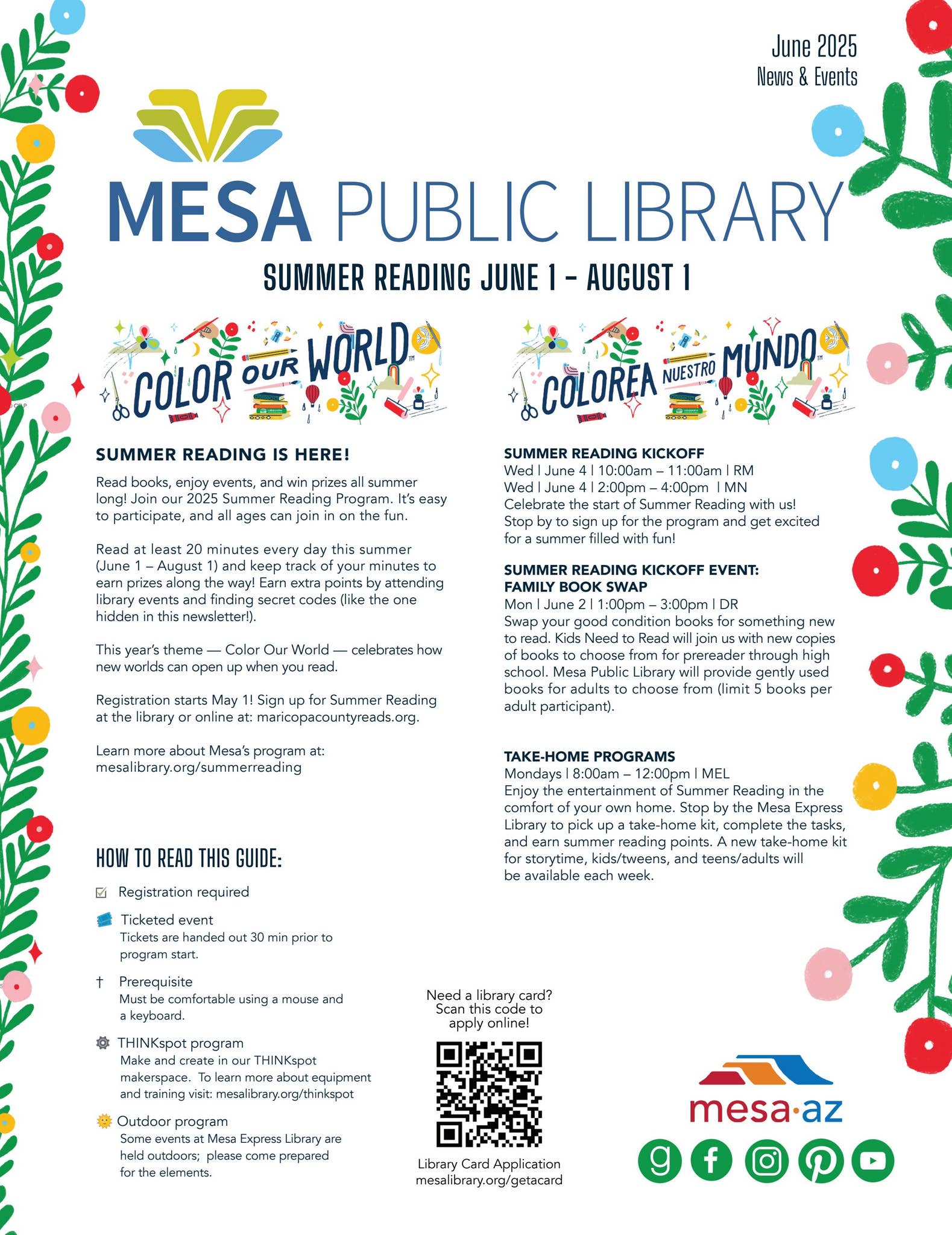 June 2025
News & Events

MESA PUBLIC LIBRARY

SUMMER READING JUNE 1 – AUGUST 1

COLOR OUR WORLD™

COLOREA NUESTRO MUNDO™

SUMMER READING IS HERE!

Read books, enjoy events, and win prizes all summer long! Join our 2025 Summer Reading Program. It's easy to participate, and all ages can join in on the fun.

Read at least 20 minutes every day this summer (June 1 – August 1) and keep track of your minutes to earn prizes along the way! Earn extra points by attending library events and finding secret codes (like the one hidden in this newsletter!).

This year's theme — Color Our World — celebrates how new worlds can open up when you read.

Registration starts May 1! Sign up for Summer Reading at the library or online at: maricopacountyreads.org.

Learn more about Mesa's program at: mesalibrary.org/summerreading

HOW TO READ THIS GUIDE:

Registration required

Ticketed event
Tickets are handed out 30 min prior to program start.

† Prerequisite
Must be comfortable using a mouse and a keyboard.

THINKspot program
Make and create in our THINKspot makerspace. To learn more about equipment and training visit: mesalibrary.org/thinkspot

Outdoor program
Some events at Mesa Express Library are held outdoors; please come prepared for the elements.

SUMMER READING KICKOFF
Wed | June 4 | 10:00am – 11:00am | RM
Wed | June 4 | 2:00pm – 4:00pm | MN
Celebrate the start of Summer Reading with us! Stop by to sign up for the program and get excited for a summer filled with fun!

SUMMER READING KICKOFF EVENT: FAMILY BOOK SWAP
Mon | June 2 | 1:00pm – 3:00pm | DR
Swap your good condition books for something new to read. Kids Need to Read will join us with new copies of books to choose from for prereader through high school. Mesa Public Library will provide gently used books for adults to choose from (limit 5 books per adult participant).

TAKE-HOME PROGRAMS
Mondays | 8:00am – 12:00pm | MEL
Enjoy the entertainment of Summer Reading in the comfort of your own home. Stop by the Mesa Express Library to pick up a take-home kit, complete the tasks, and earn summer reading points. A new take-home kit for storytime, kids/tweens, and teens/adults will be available each week.

Need a library card? Scan this code to apply online!

Library Card Application
mesalibrary.org/getacard

mesa·az